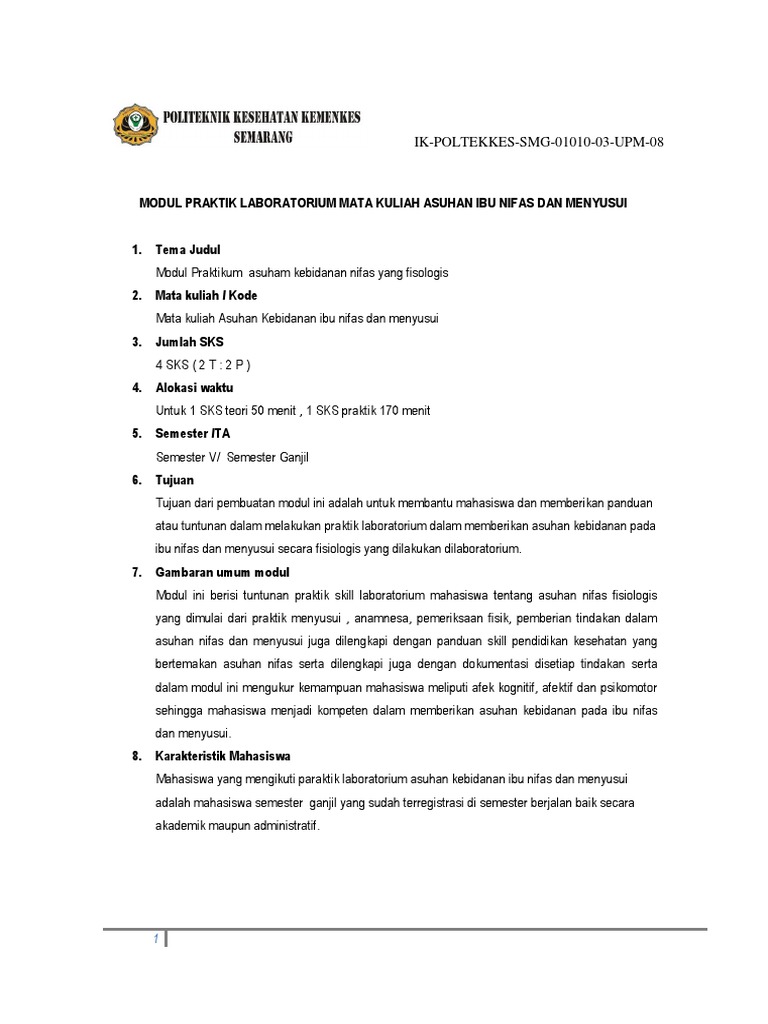 POLITEKNIK KESEHATAN KEMENKES SEMARANG

IK-POLTEKKES-SMG-01010-03-UPM-08

MODUL PRAKTIK LABORATORIUM MATA KULIAH ASUHAN IBU NIFAS DAN MENYUSUI

1. Tema Judul
Modul Praktikum asuham kebidanan nifas yang fisologis

2. Mata kuliah / Kode
Mata kuliah Asuhan Kebidanan ibu nifas dan menyusui

3. Jumlah SKS
4 SKS ( 2 T : 2 P )

4. Alokasi waktu
Untuk 1 SKS teori 50 menit , 1 SKS praktik 170 menit

5. Semester /TA
Semester V/ Semester Ganjil

6. Tujuan
Tujuan dari pembuatan modul ini adalah untuk membantu mahasiswa dan memberikan panduan atau tuntunan dalam melakukan praktik laboratorium dalam memberikan asuhan kebidanan pada ibu nifas dan menyusui secara fisiologis yang dilakukan dilaboratorium.

7. Gambaran umum modul
Modul ini berisi tuntunan praktik skill laboratorium mahasiswa tentang asuhan nifas fisiologis yang dimulai dari praktik menyusui , anamnesa, pemeriksaan fisik, pemberian tindakan dalam asuhan nifas dan menyusui juga dilengkapi dengan panduan skill pendidikan kesehatan yang bertemakan asuhan nifas serta dilengkapi juga dengan dokumentasi disetiap tindakan serta dalam modul ini mengukur kemampuan mahasiswa meliputi afek kognitif, afektif dan psikomotor sehingga mahasiswa menjadi kompeten dalam memberikan asuhan kebidanan pada ibu nifas dan menyusui.

8. Karakteristik Mahasiswa
Mahasiswa yang mengikuti paraktik laboratorium asuhan kebidanan ibu nifas dan menyusui adalah mahasiswa semester ganjil yang sudah terregistrasi di semester berjalan baik secara akademik maupun administratif.

1